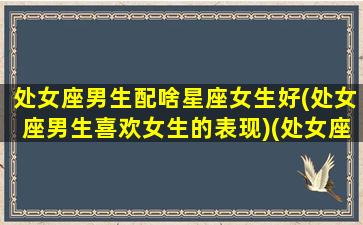 处女座男生配啥星座女生好(处女座男生喜欢女生的表现)(处女座